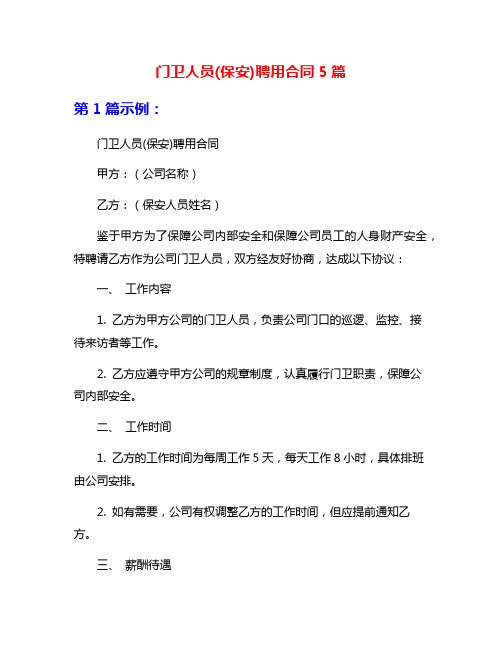 门卫人员(保安)聘用合同 5 篇

第 1 篇示例：

门卫人员(保安)聘用合同

甲方：（公司名称）

乙方：（保安人员姓名）

鉴于甲方为了保障公司内部安全和保障公司员工的人身财产安全，特聘请乙方作为公司门卫人员，双方经友好协商，达成以下协议：

一、 工作内容

1. 乙方为甲方公司的门卫人员，负责公司门口的巡逻、监控、接待来访者等工作。

2. 乙方应遵守甲方公司的规章制度，认真履行门卫职责，保障公司内部安全。

二、 工作时间

1. 乙方的工作时间为每周工作 5 天，每天工作 8 小时，具体排班由公司安排。

2. 如有需要，公司有权调整乙方的工作时间，但应提前通知乙方。

三、 薪酬待遇